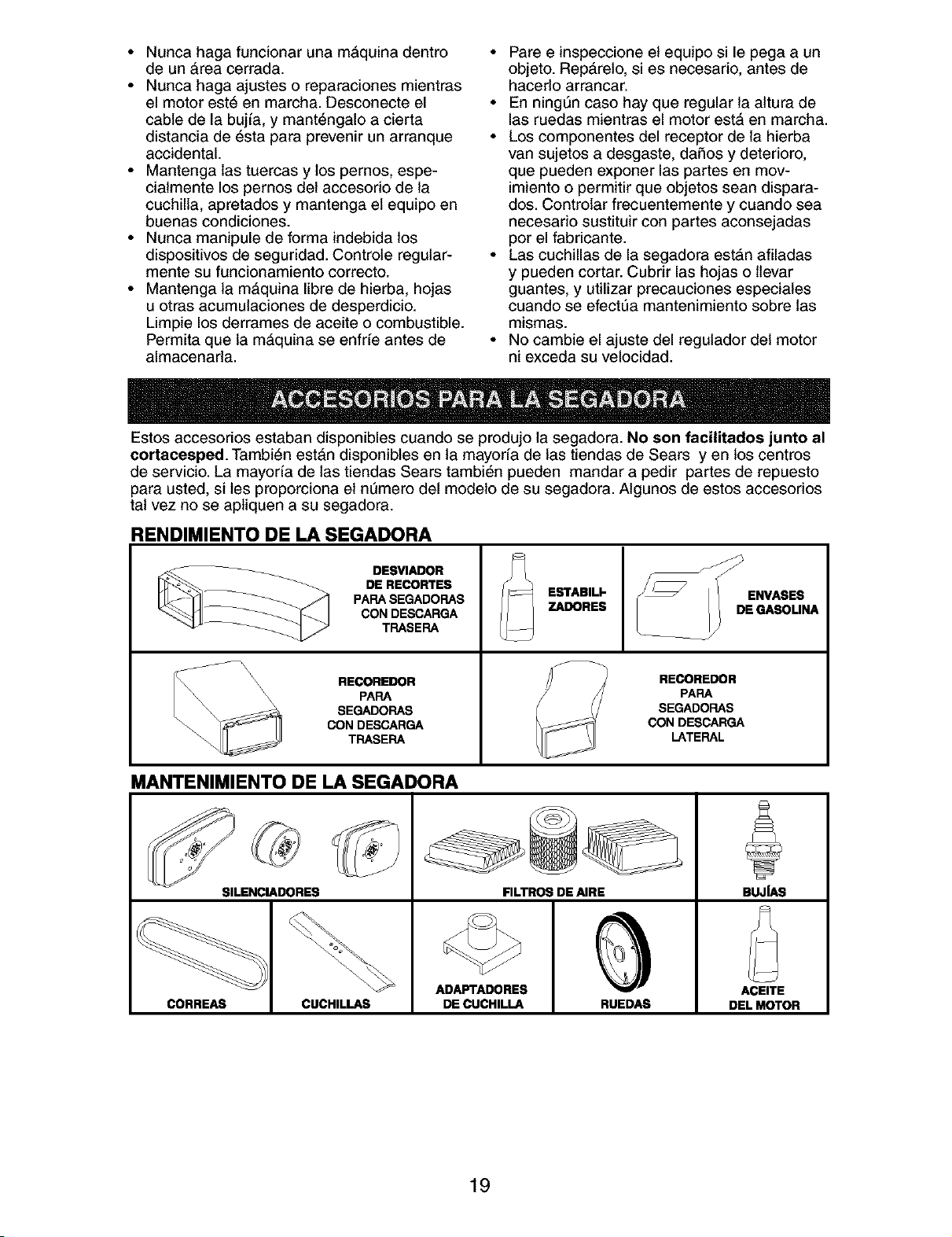 • Nunca haga funcionar una máquina dentro de un área cerrada.
• Nunca haga ajustes o reparaciones mientras el motor esté en marcha. Desconecte el cable de la bujía, y manténgalo a cierta distancia de ésta para prevenir un arranque accidental.
• Mantenga las tuercas y los pernos, especialmente los pernos del accesorio de la cuchilla, apretados y mantenga el equipo en buenas condiciones.
• Nunca manipule de forma indebida los dispositivos de seguridad. Controle regularmente su funcionamiento correcto.
• Mantenga la máquina libre de hierba, hojas u otras acumulaciones de desperdicio. Limpie los derrames de aceite o combustible. Permita que la máquina se enfríe antes de almacenarla.

• Pare e inspeccione el equipo si le pega a un objeto. Repárelo, si es necesario, antes de hacerlo arrancar.
• En ningún caso hay que regular la altura de las ruedas mientras el motor está en marcha.
• Los componentes del receptor de la hierba van sujetos a desgaste, daños y deterioro, que pueden exponer las partes en movimiento o permitir que objetos sean disparados. Controlar frecuentemente y cuando sea necesario sustituir con partes aconsejadas por el fabricante.
• Las cuchillas de la segadora están afiladas y pueden cortar. Cubrir las hojas o llevar guantes, y utilizar precauciones especiales cuando se efectúa mantenimiento sobre las mismas.
• No cambie el ajuste del regulador del motor ni exceda su velocidad.

ACCESORIOS PARA LA SEGADORA

Estos accesorios estaban disponibles cuando se produjo la segadora. No son facilitados junto al cortacesped. También están disponibles en la mayoría de las tiendas de Sears y en los centros de servicio. La mayoría de las tiendas Sears también pueden mandar a pedir partes de repuesto para usted, si les proporciona el número del modelo de su segadora. Algunos de estos accesorios tal vez no se apliquen a su segadora.

RENDIMIENTO DE LA SEGADORA

DESVIADOR DE RECORTES PARA SEGADORAS CON DESCARGA TRASERA

ESTABILIZADORES

ENVASES DE GASOLINA

RECOREDOR PARA SEGADORAS CON DESCARGA TRASERA

RECOREDOR PARA SEGADORAS CON DESCARGA LATERAL

MANTENIMIENTO DE LA SEGADORA

SILENCIADORES

FILTROS DE AIRE

BUJÍAS

CORREAS

CUCHILLAS

ADAPTADORES DE CUCHILLA

RUEDAS

ACEITE DEL MOTOR

19